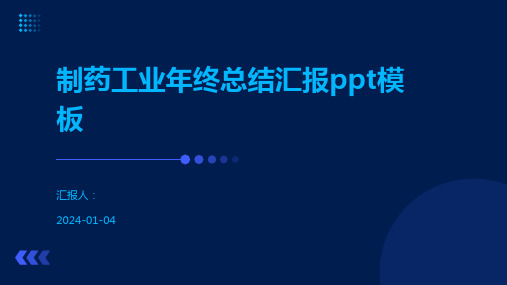 制药工业年终总结汇报ppt模板

汇报人：

2024-01-04